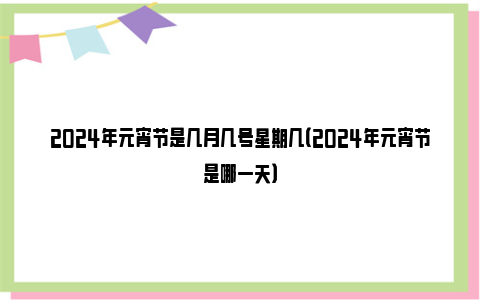 2024年元宵节是几月几号星期几(2024年元宵节是哪一天)